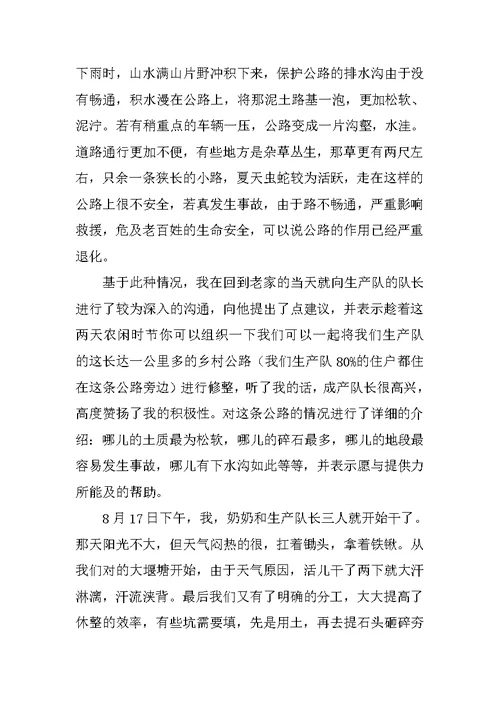 下雨时，山水满山片野冲积下来，保护公路的排水沟由于没有畅通，积水漫在公路上，将那泥土路基一泡，更加松软、泥泞。若有稍重点的车辆一压，公路变成一片沟壑，水洼。道路通行更加不便，有些地方是杂草丛生，那草更有两尺左右，只余一条狭长的小路，夏天虫蛇较为活跃，走在这样的公路上很不安全，若真发生事故，由于路不畅通，严重影响救援，危及老百姓的生命安全，可以说公路的作用已经严重退化。

基于此种情况，我在回到老家的当天就向生产队的队长进行了较为深入的沟通，向他提出了点建议，并表示趁着这两天农闲时节你可以组织一下我们可以一起将我们生产队的这长达一公里多的乡村公路（我们生产队 80%的住户都住在这条公路旁边）进行修整，听了我的话，成产队长很高兴，高度赞扬了我的积极性。对这条公路的情况进行了详细的介绍：哪儿的土质最为松软，哪儿的碎石最多，哪儿的地段最容易发生事故，哪儿有下水沟如此等等，并表示愿与提供力所能及的帮助。

8 月 17 日下午，我，奶奶和生产队长三人就开始干了。那天阳光不大，但天气闷热的很，扛着锄头，拿着铁锹。从我们对的大堰塘开始，由于天气原因，活儿干了两下就大汗淋漓，汗流浃背。最后我们又有了明确的分工，大大提高了休整的效率，有些坑需要填，先是用土，再去提石头砸碎夯